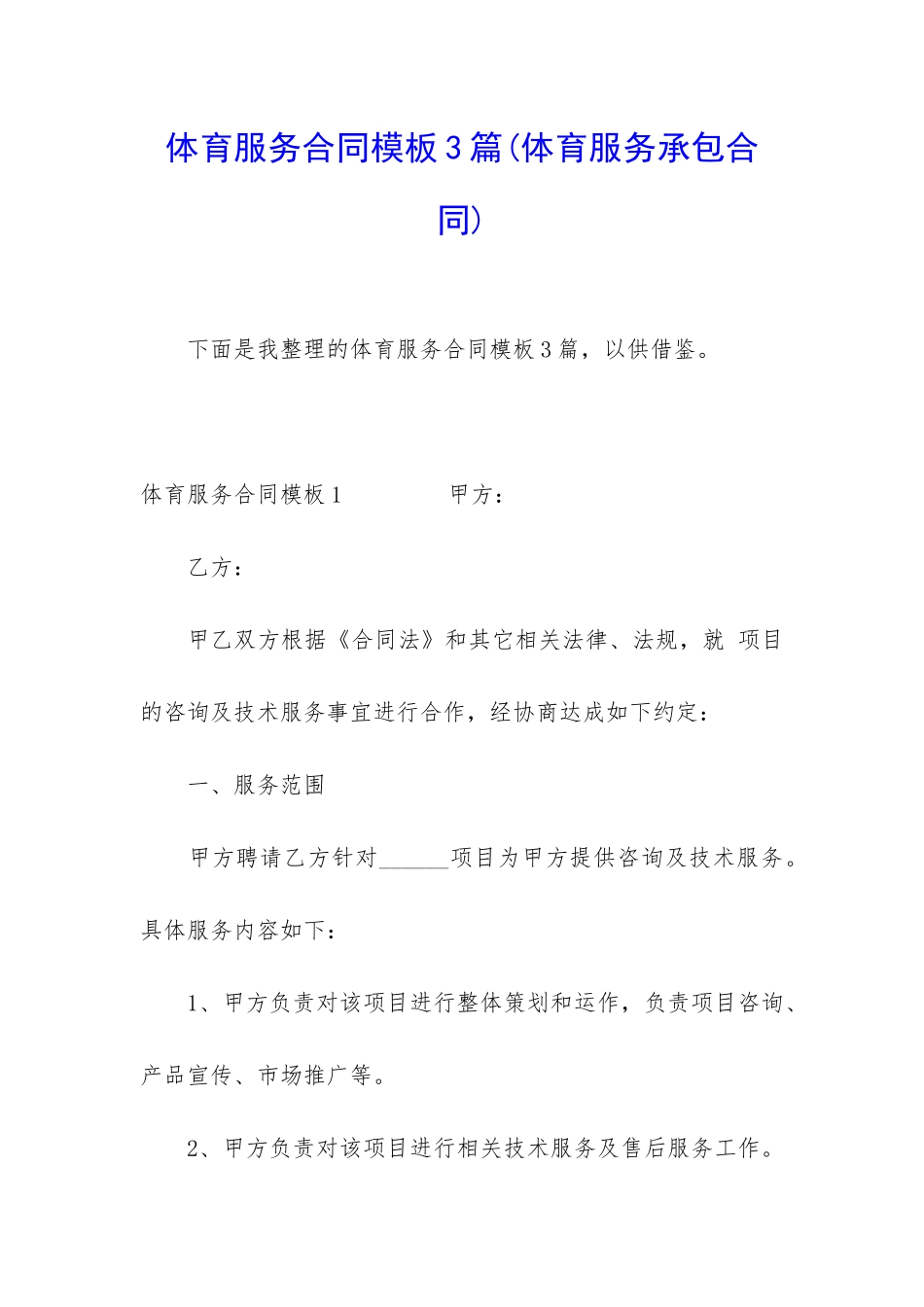 体育服务合同模板3篇(体育服务承包合同)

下面是我整理的体育服务合同模板3篇，以供借鉴。

体育服务合同模板1　　　　甲方：

乙方：

甲乙双方根据《合同法》和其它相关法律、法规，就 项目的咨询及技术服务事宜进行合作，经协商达成如下约定：

一、服务范围

甲方聘请乙方针对______项目为甲方提供咨询及技术服务。具体服务内容如下：

1、甲方负责对该项目进行整体策划和运作，负责项目咨询、产品宣传、市场推广等。

2、甲方负责对该项目进行相关技术服务及售后服务工作。